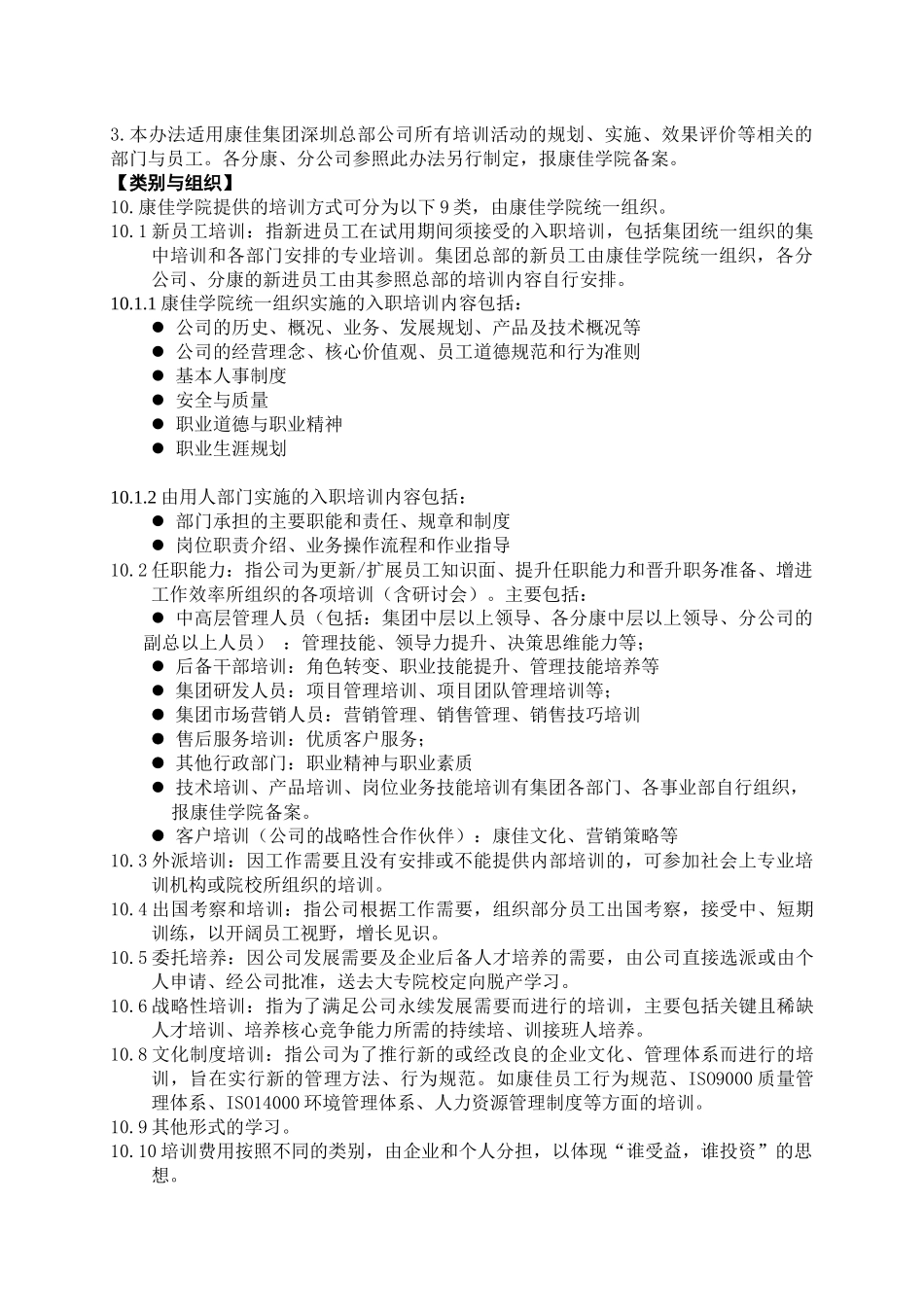 3. 本办法适用康佳集团深圳总部公司所有培训活动的规划、实施、效果评价等相关的部门与员工。各分康、分公司参照此办法另行制定，报康佳学院备案。

【类别与组织】

10. 康佳学院提供的培训方式可分为以下 9 类，由康佳学院统一组织。

10. 1 新员工培训：指新进员工在试用期间须接受的入职培训，包括集团统一组织的集中培训和各部门安排的专业培训。集团总部的新员工由康佳学院统一组织，各分公司、分康的新进员工由其参照总部的培训内容自行安排。

10.1.1 康佳学院统一组织实施的入职培训内容包括：
● 公司的历史、概况、业务、发展规划、产品及技术概况等
● 公司的经营理念、核心价值观、员工道德规范和行为准则
● 基本人事制度
● 安全与质量
● 职业道德与职业精神
● 职业生涯规划

10.1.2 由用人部门实施的入职培训内容包括：
● 部门承担的主要职能和责任、规章和制度
● 岗位职责介绍、业务操作流程和作业指导

10. 2 任职能力：指公司为更新/扩展员工知识面、提升任职能力和晋升职务准备、增进工作效率所组织的各项培训（含研讨会）。主要包括：
● 中高层管理人员（包括：集团中层以上领导、各分康中层以上领导、分公司的副总以上人员） ：管理技能、领导力提升、决策思维能力等；
● 后备干部培训：角色转变、职业技能提升、管理技能培养等
● 集团研发人员：项目管理培训、项目团队管理培训等；
● 集团市场营销人员：营销管理、销售管理、销售技巧培训
● 售后服务培训：优质客户服务；
● 其他行政部门：职业精神与职业素质
● 技术培训、产品培训、岗位业务技能培训有集团各部门、各事业部自行组织，报康佳学院备案。
● 客户培训（公司的战略性合作伙伴）：康佳文化、营销策略等

10. 3 外派培训：因工作需要且没有安排或不能提供内部培训的，可参加社会上专业培训机构或院校所组织的培训。

10. 4 出国考察和培训：指公司根据工作需要，组织部分员工出国考察，接受中、短期训练，以开阔员工视野，增长见识。

10. 5 委托培养：因公司发展需要及企业后备人才培养的需要，由公司直接选派或由个人申请、经公司批准，送去大专院校定向脱产学习。

10. 6 战略性培训：指为了满足公司永续发展需要而进行的培训，主要包括关键且稀缺人才培训、培养核心竞争能力所需的持续培、训接班人培养。

10. 8 文化制度培训：指公司为了推行新的或经改良的企业文化、管理体系而进行的培训，旨在实行新的管理方法、行为规范。如康佳员工行为规范、ISO9000 质量管理体系、ISO14000 环境管理体系、人力资源管理制度等方面的培训。

10. 9 其他形式的学习。

10. 10 培训费用按照不同的类别，由企业和个人分担，以体现“谁受益，谁投资”的思想。